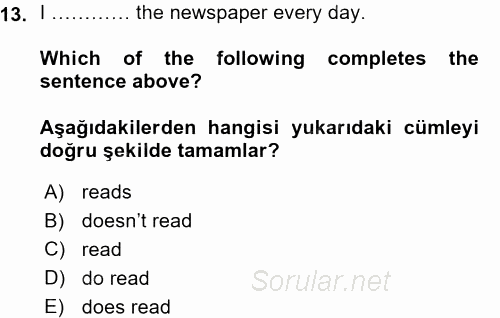 13. I ……….. the newspaper every day.

Which of the following completes the sentence above?

Aşağıdakilerden hangisi yukarıdaki cümleyi doğru şekilde tamamlar?

A) reads
B) doesn't read
C) read
D) do read
E) does read

Sorular.net